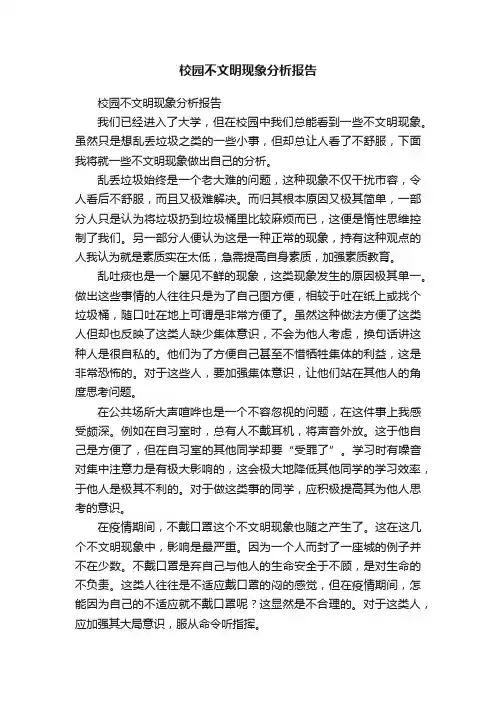 校园不文明现象分析报告

校园不文明现象分析报告

我们已经进入了大学，但在校园中我们总能看到一些不文明现象。虽然只是想乱丢垃圾之类的一些小事，但却总让人看了不舒服，下面我将就一些不文明现象做出自己的分析。

乱丢垃圾始终是一个老大难的问题，这种现象不仅干扰市容，令人看后不舒服，而且又极难解决。而归其根本原因又极其简单，一部分人只是认为将垃圾扔到垃圾桶里比较麻烦而已，这便是惰性思维控制了我们。另一部分人便认为这是一种正常的现象，持有这种观点的人我认为就是素质实在太低，急需提高自身素质，加强素质教育。

乱吐痰也是一个屡见不鲜的现象，这类现象发生的原因极其单一。做出这些事情的人往往只是为了自己图方便，相较于吐在纸上或找个垃圾桶，随口吐在地上可谓是非常方便了。虽然这种做法方便了这类人但却也反映了这类人缺少集体意识，不会为他人考虑，换句话讲这种人是很自私的。他们为了方便自己甚至不惜牺牲集体的利益，这是非常恐怖的。对于这些人，要加强集体意识，让他们站在其他人的角度思考问题。

在公共场所大声喧哗也是一个不容忽视的问题，在这件事上我感受颇深。例如在自习室时，总有人不戴耳机，将声音外放。这于他自己是方便了，但在自习室的其他同学却要“受罪了”。学习时有噪音对集中注意力是有极大影响的，这会极大地降低其他同学的学习效率，于他人是极其不利的。对于做这类事的同学，应积极提高其为他人思考的意识。

在疫情期间，不戴口罩这个不文明现象也随之产生了。这在这几个不文明现象中，影响是最严重。因为一个人而封了一座城的例子并不在少数。不戴口罩是弃自己与他人的生命安全于不顾，是对生命的不负责。这类人往往是不适应戴口罩的闷的感觉，但在疫情期间，怎能因为自己的不适应就不戴口罩呢？这显然是不合理的。对于这类人，应加强其大局意识，服从命令听指挥。